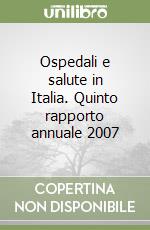 unilibro

Ospedali e salute in Italia. Quinto rapporto annuale 2007

COPERTINA NON DISPONIBILE